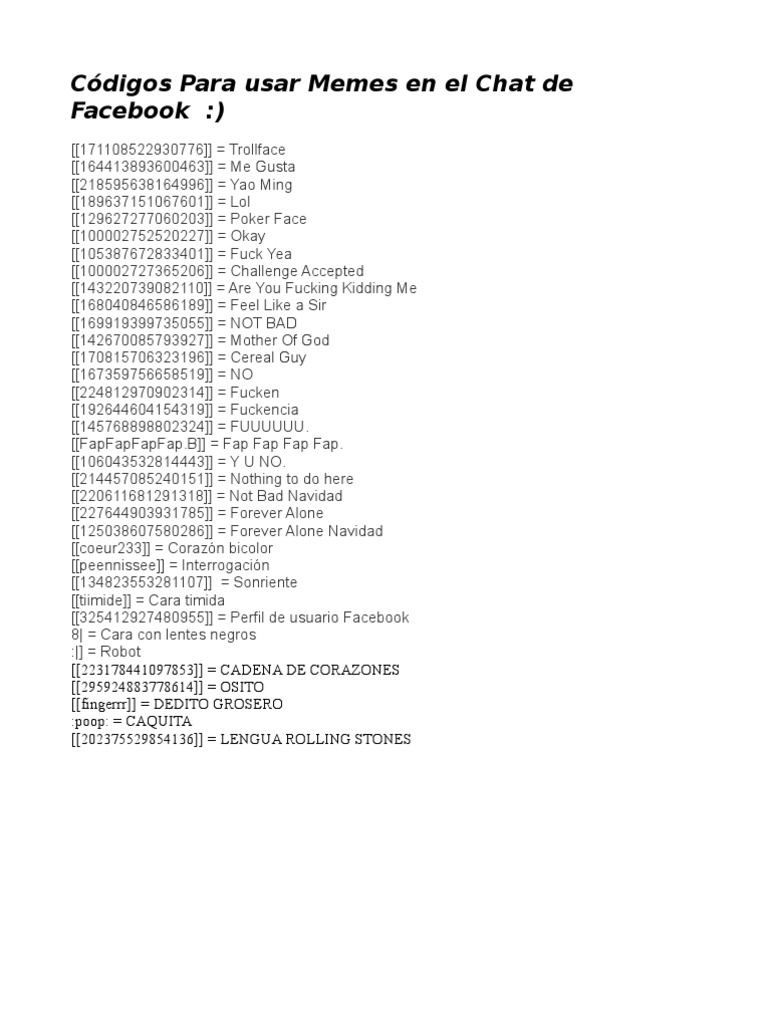 Códigos Para usar Memes en el Chat de Facebook :)

[[171108522930776]] = Trollface
[[164413893600463]] = Me Gusta
[[218595638164996]] = Yao Ming
[[189637151067601]] = Lol
[[129627277060203]] = Poker Face
[[100002752520227]] = Okay
[[105387672833401]] = Fuck Yea
[[100002727365206]] = Challenge Accepted
[[143220739082110]] = Are You Fucking Kidding Me
[[168040846586189]] = Feel Like a Sir
[[169919399735055]] = NOT BAD
[[142670085793927]] = Mother Of God
[[170815706323196]] = Cereal Guy
[[167359756658519]] = NO
[[224812970902314]] = Fucken
[[192644604154319]] = Fuckencia
[[145768898802324]] = FUUUUUU.
[[FapFapFapFap.B]] = Fap Fap Fap Fap.
[[106043532814443]] = Y U NO.
[[214457085240151]] = Nothing to do here
[[220611681291318]] = Not Bad Navidad
[[227644903931785]] = Forever Alone
[[125038607580286]] = Forever Alone Navidad
[[coeur233]] = Corazón bicolor
[[peennissee]] = Interrogación
[[134823553281107]] = Sonriente
[[tiimide]] = Cara timida
[[325412927480955]] = Perfil de usuario Facebook
8| = Cara con lentes negros
:|] = Robot
[[223178441097853]] = CADENA DE CORAZONES
[[295924883778614]] = OSITO
[[fingerrr]] = DEDITO GROSERO
:poop: = CAQUITA
[[202375529854136]] = LENGUA ROLLING STONES